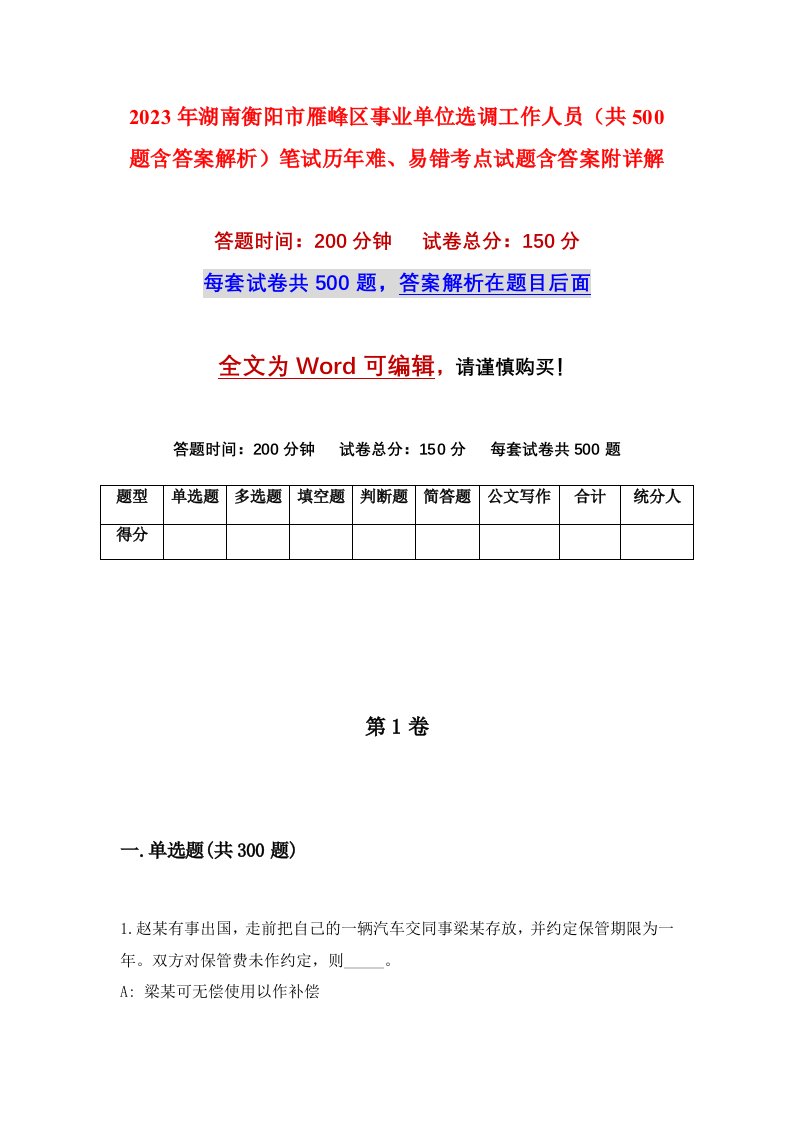 2023年湖南衡阳市雁峰区事业单位选调工作人员（共500题含答案解析）笔试历年难、易错考点试题含答案附详解

答题时间：200分钟　试卷总分：150分

每套试卷共500题，答案解析在题目后面

全文为Word可编辑，请谨慎购买！

答题时间：200分钟　试卷总分：150分　每套试卷共500题

| 题型 | 单选题 | 多选题 | 填空题 | 判断题 | 简答题 | 公文写作 | 合计 | 统分人 |
|---|---|---|---|---|---|---|---|---|
| 得分 | | | | | | | | |

第1卷

一.单选题(共300题)

1.赵某有事出国，走前把自己的一辆汽车交同事梁某存放，并约定保管期限为一年。双方对保管费未作约定，则_____。

A: 梁某可无偿使用以作补偿